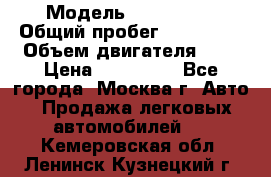 Модель
Общий пробег
Объем двигателя
Цена Все города Москва г Авто Продажа легковых автомобилей
Кемеровская обл
Ленинск Кузнецкий г